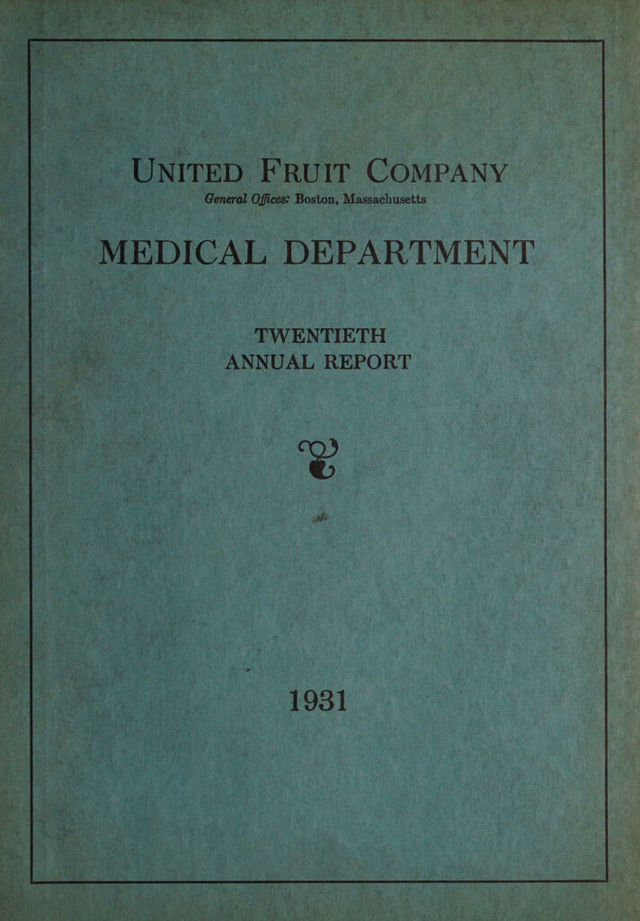 UNITED FRUIT COMPANY
General Offices: Boston, Massachusetts

MEDICAL DEPARTMENT

TWENTIETH
ANNUAL REPORT

1931